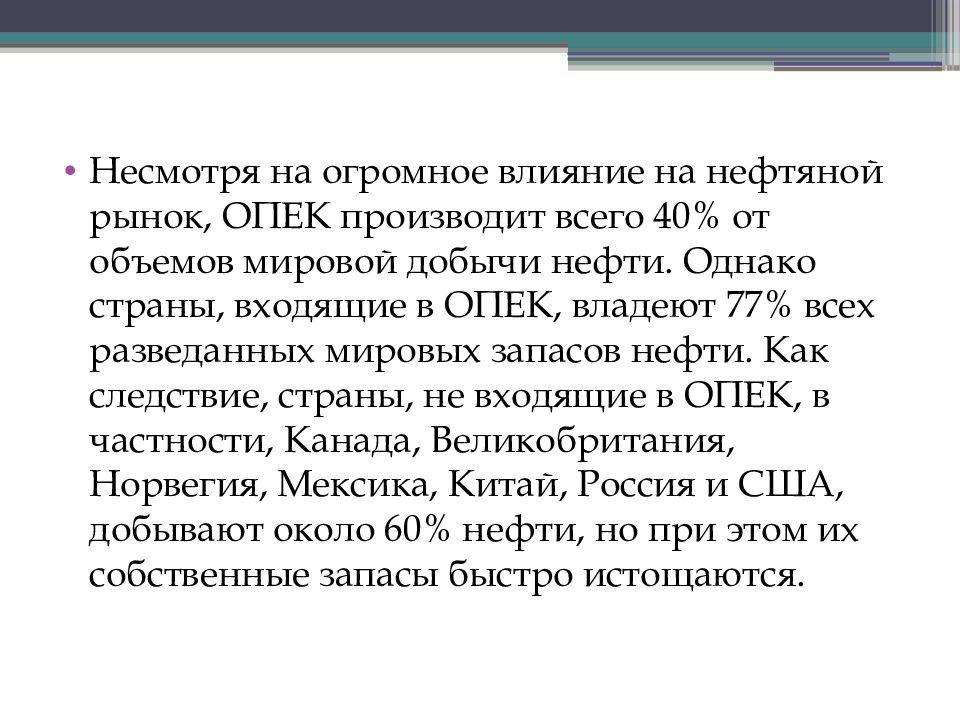 • Несмотря на огромное влияние на нефтяной рынок, ОПЕК производит всего 40% от объемов мировой добычи нефти. Однако страны, входящие в ОПЕК, владеют 77% всех разведанных мировых запасов нефти. Как следствие, страны, не входящие в ОПЕК, в частности, Канада, Великобритания, Норвегия, Мексика, Китай, Россия и США, добывают около 60% нефти, но при этом их собственные запасы быстро истощаются.